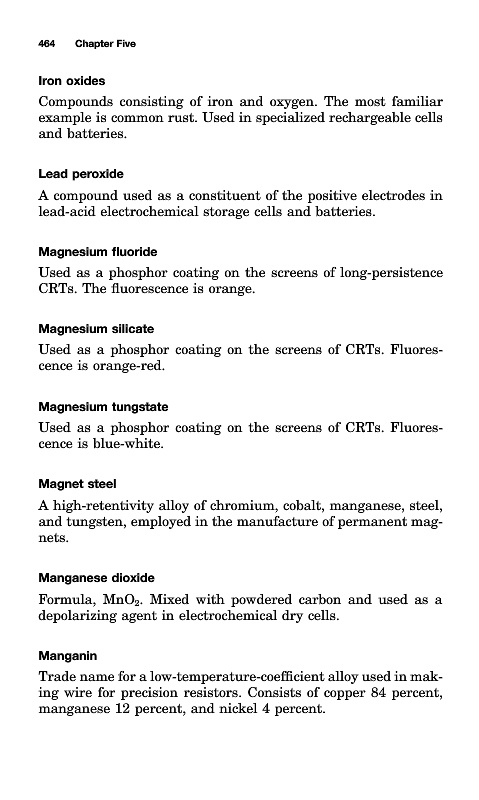 464 Chapter Five

Iron oxides

Compounds consisting of iron and oxygen. The most familiar example is common rust. Used in specialized rechargeable cells and batteries.

Lead peroxide

A compound used as a constituent of the positive electrodes in lead-acid electrochemical storage cells and batteries.

Magnesium fluoride

Used as a phosphor coating on the screens of long-persistence CRTs. The fluorescence is orange.

Magnesium silicate

Used as a phosphor coating on the screens of CRTs. Fluorescence is orange-red.

Magnesium tungstate

Used as a phosphor coating on the screens of CRTs. Fluorescence is blue-white.

Magnet steel

A high-retentivity alloy of chromium, cobalt, manganese, steel, and tungsten, employed in the manufacture of permanent magnets.

Manganese dioxide

Formula, $MnO_2$. Mixed with powdered carbon and used as a depolarizing agent in electrochemical dry cells.

Manganin

Trade name for a low-temperature-coefficient alloy used in making wire for precision resistors. Consists of copper 84 percent, manganese 12 percent, and nickel 4 percent.